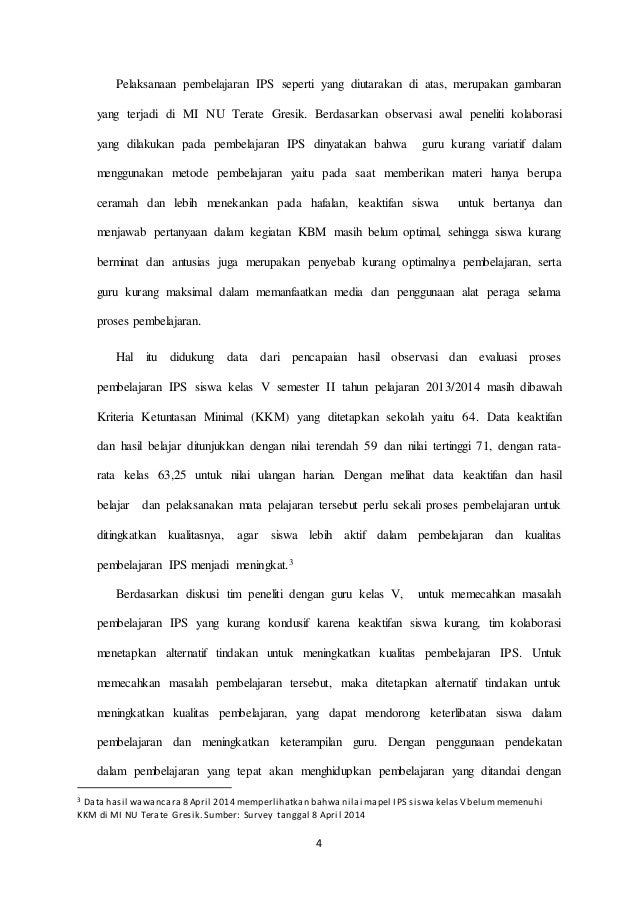 Pelaksanaan pembelajaran IPS seperti yang diutarakan di atas, merupakan gambaran yang terjadi di MI NU Terate Gresik. Berdasarkan observasi awal peneliti kolaborasi yang dilakukan pada pembelajaran IPS dinyatakan bahwa guru kurang variatif dalam menggunakan metode pembelajaran yaitu pada saat memberikan materi hanya berupa ceramah dan lebih menekankan pada hafalan, keaktifan siswa untuk bertanya dan menjawab pertanyaan dalam kegiatan KBM masih belum optimal, sehingga siswa kurang berminat dan antusias juga merupakan penyebab kurang optimalnya pembelajaran, serta guru kurang maksimal dalam memanfaatkan media dan penggunaan alat peraga selama proses pembelajaran.

Hal itu didukung data dari pencapaian hasil observasi dan evaluasi proses pembelajaran IPS siswa kelas V semester II tahun pelajaran 2013/2014 masih dibawah Kriteria Ketuntasan Minimal (KKM) yang ditetapkan sekolah yaitu 64. Data keaktifan dan hasil belajar ditunjukkan dengan nilai terendah 59 dan nilai tertinggi 71, dengan rata-rata kelas 63,25 untuk nilai ulangan harian. Dengan melihat data keaktifan dan hasil belajar dan pelaksanakan mata pelajaran tersebut perlu sekali proses pembelajaran untuk ditingkatkan kualitasnya, agar siswa lebih aktif dalam pembelajaran dan kualitas pembelajaran IPS menjadi meningkat.$^3$

Berdasarkan diskusi tim peneliti dengan guru kelas V, untuk memecahkan masalah pembelajaran IPS yang kurang kondusif karena keaktifan siswa kurang, tim kolaborasi menetapkan alternatif tindakan untuk meningkatkan kualitas pembelajaran IPS. Untuk memecahkan masalah pembelajaran tersebut, maka ditetapkan alternatif tindakan untuk meningkatkan kualitas pembelajaran, yang dapat mendorong keterlibatan siswa dalam pembelajaran dan meningkatkan keterampilan guru. Dengan penggunaan pendekatan dalam pembelajaran yang tepat akan menghidupkan pembelajaran yang ditandai dengan

$^3$ Data hasil wawancara 8 April 2014 memperlihatkan bahwa nilai mapel IPS siswa kelas V belum memenuhi KKM di MI NU Terate Gresik. Sumber: Survey tanggal 8 April 2014

4